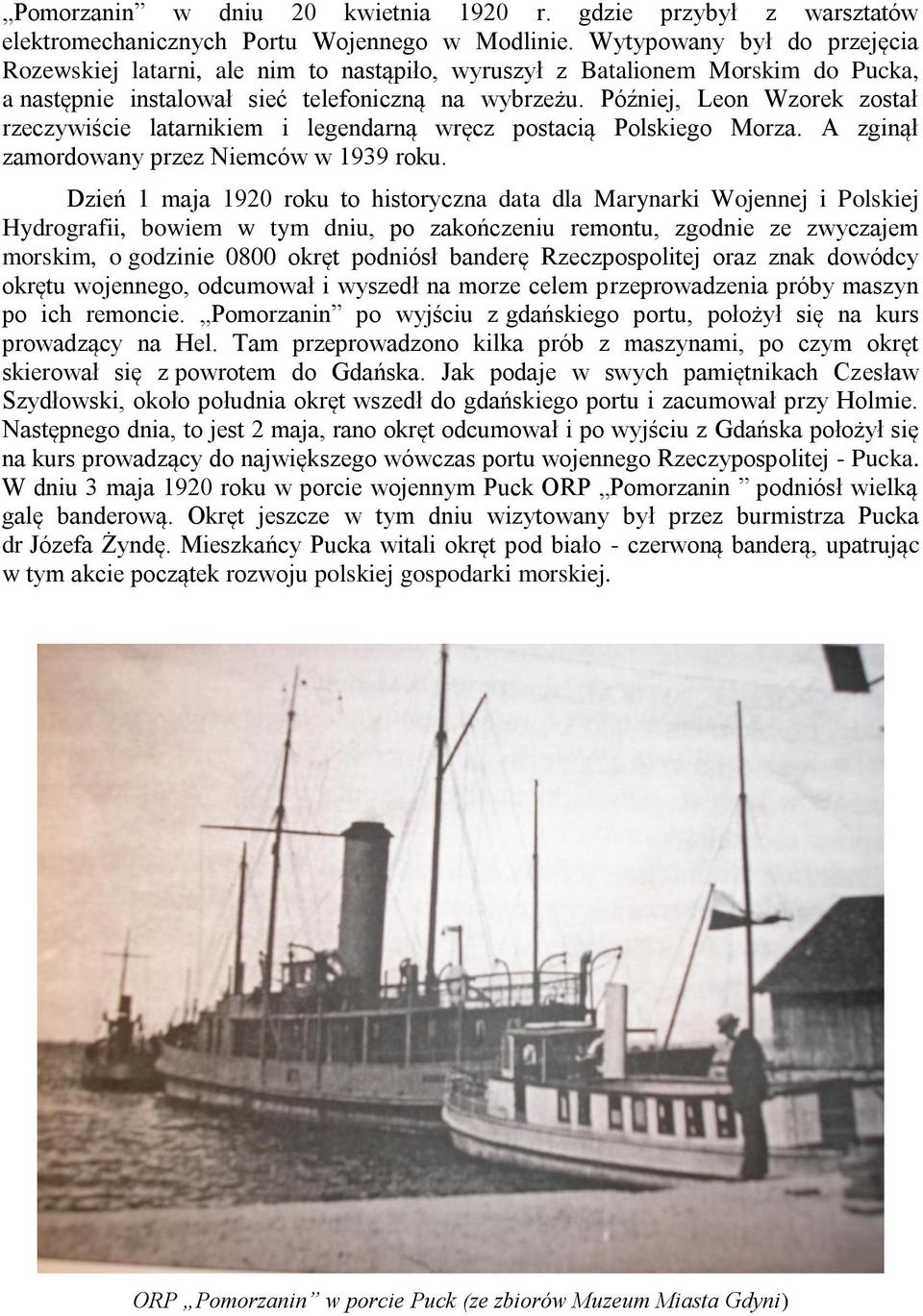 „Pomorzanin” w dniu 20 kwietnia 1920 r. gdzie przybył z warsztatów elektromechanicznych Portu Wojennego w Modlinie. Wytypowany był do przejęcia Rozewskiej latarni, ale nim to nastąpiło, wyruszył z Batalionem Morskim do Pucka, a następnie instalował sieć telefoniczną na wybrzeżu. Później, Leon Wzorek został rzeczywiście latarnikiem i legendarną wręcz postacią Polskiego Morza. A zginął zamordowany przez Niemców w 1939 roku.

Dzień 1 maja 1920 roku to historyczna data dla Marynarki Wojennej i Polskiej Hydrografii, bowiem w tym dniu, po zakończeniu remontu, zgodnie ze zwyczajem morskim, o godzinie 0800 okręt podniósł banderę Rzeczpospolitej oraz znak dowódcy okrętu wojennego, odcumował i wyszedł na morze celem przeprowadzenia próby maszyn po ich remoncie. „Pomorzanin” po wyjściu z gdańskiego portu, położył się na kurs prowadzący na Hel. Tam przeprowadzono kilka prób z maszynami, po czym okręt skierował się z powrotem do Gdańska. Jak podaje w swych pamiętnikach Czesław Szydłowski, około południa okręt wszedł do gdańskiego portu i zacumował przy Holmie. Następnego dnia, to jest 2 maja, rano okręt odcumował i po wyjściu z Gdańska położył się na kurs prowadzący do największego wówczas portu wojennego Rzeczypospolitej - Pucka. W dniu 3 maja 1920 roku w porcie wojennym Puck ORP „Pomorzanin ” podniósł wielką galę banderową. Okręt jeszcze w tym dniu wizytowany był przez burmistrza Pucka dr Józefa Żyndę. Mieszkańcy Pucka witali okręt pod biało - czerwoną banderą, upatrując w tym akcie początek rozwoju polskiej gospodarki morskiej.

ORP „Pomorzanin” w porcie Puck (ze zbiorów Muzeum Miasta Gdyni)